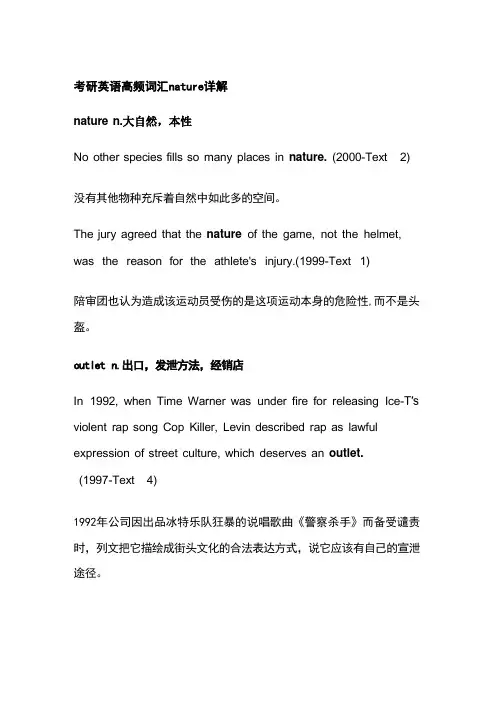 考研英语高频词汇nature详解

nature n.大自然，本性

No other species fills so many places in nature. (2000-Text 2)

没有其他物种充斥着自然中如此多的空间。

The jury agreed that the nature of the game, not the helmet, was the reason for the athlete's injury.(1999-Text 1)

陪审团也认为造成该运动员受伤的是这项运动本身的危险性,而不是头盔。

outlet n.出口，发泄方法，经销店

In 1992, when Time Warner was under fire for releasing Ice-T's violent rap song Cop Killer, Levin described rap as lawful expression of street culture, which deserves an outlet. (1997-Text 4)

1992年公司因出品冰特乐队狂暴的说唱歌曲《警察杀手》而备受谴责时，列文把它描绘成街头文化的合法表达方式，说它应该有自己的宣泄途径。